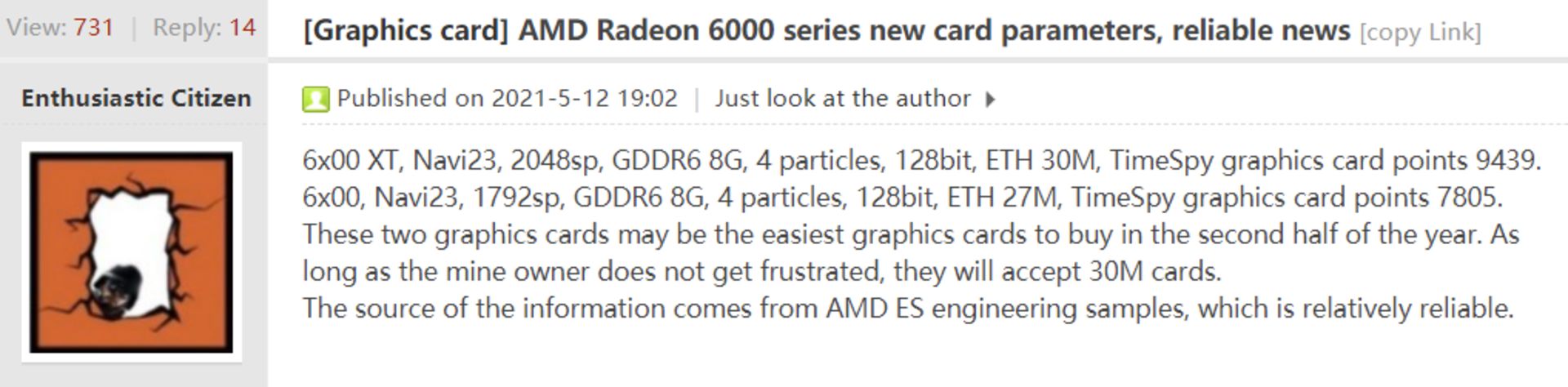 View: 731 | Reply: 14

[Graphics card] AMD Radeon 6000 series new card parameters, reliable news [copy Link]

Enthusiastic Citizen

Published on 2021-5-12 19:02 | Just look at the author

6x00 XT, Navi23, 2048sp, GDDR6 8G, 4 particles, 128bit, ETH 30M, TimeSpy graphics card points 9439.
6x00, Navi23, 1792sp, GDDR6 8G, 4 particles, 128bit, ETH 27M, TimeSpy graphics card points 7805.
These two graphics cards may be the easiest graphics cards to buy in the second half of the year. As long as the mine owner does not get frustrated, they will accept 30M cards.
The source of the information comes from AMD ES engineering samples, which is relatively reliable.